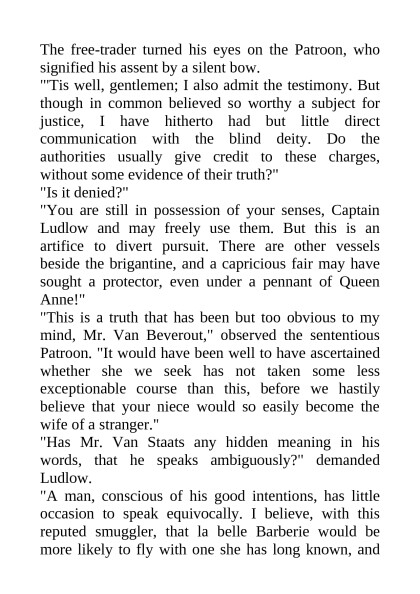 The free-trader turned his eyes on the Patroon, who signified his assent by a silent bow.

"'Tis well, gentlemen; I also admit the testimony. But though in common believed so worthy a subject for justice, I have hitherto had but little direct communication with the blind deity. Do the authorities usually give credit to these charges, without some evidence of their truth?"

"Is it denied?"

"You are still in possession of your senses, Captain Ludlow and may freely use them. But this is an artifice to divert pursuit. There are other vessels beside the brigantine, and a capricious fair may have sought a protector, even under a pennant of Queen Anne!"

"This is a truth that has been but too obvious to my mind, Mr. Van Beverout," observed the sententious Patroon. "It would have been well to have ascertained whether she we seek has not taken some less exceptionable course than this, before we hastily believe that your niece would so easily become the wife of a stranger."

"Has Mr. Van Staats any hidden meaning in his words, that he speaks ambiguously?" demanded Ludlow.

"A man, conscious of his good intentions, has little occasion to speak equivocally. I believe, with this reputed smuggler, that la belle Barberie would be more likely to fly with one she has long known, and